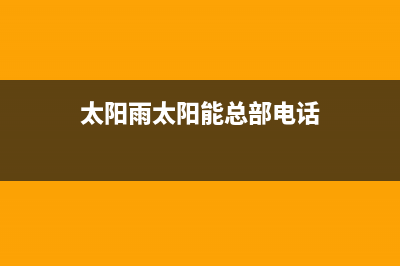 太阳雨太阳能总部电话